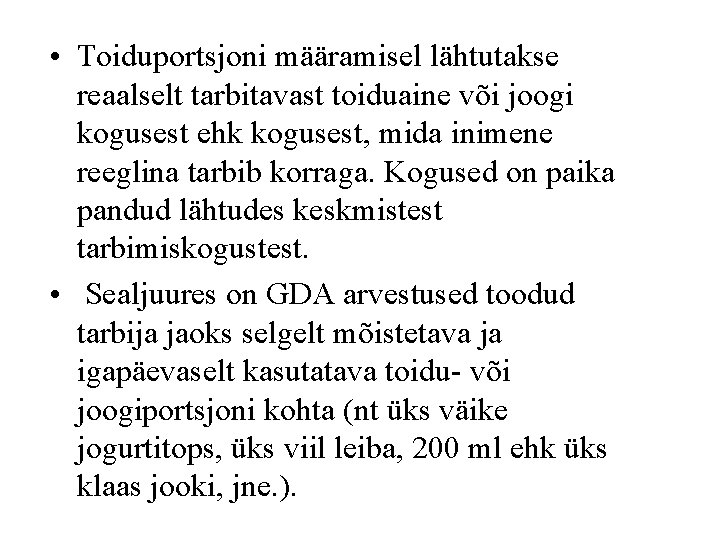 • Toiduportsjoni määramisel lähtutakse reaalselt tarbitavast toiduaine või joogi kogusest ehk kogusest, mida inimene reeglina tarbib korraga. Kogused on paika pandud lähtudes keskmistest tarbimiskogustest.

• Sealjuures on GDA arvestused toodud tarbija jaoks selgelt mõistetava ja igapäevaselt kasutatava toidu- või joogiportsjoni kohta (nt üks väike jogurtitops, üks viil leiba, 200 ml ehk üks klaas jooki, jne.).